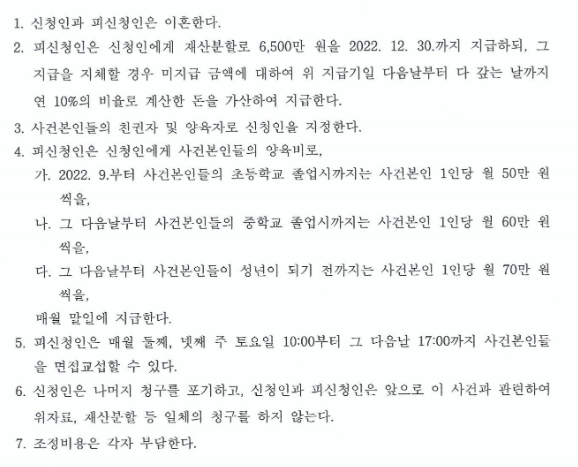 1. 신청인과 피신청인은 이혼한다.

2. 피신청인은 신청인에게 재산분할로 6,500만 원을 2022. 12. 30.까지 지급하되, 그 지급을 지체할 경우 미지급 금액에 대하여 위 지급기일 다음날부터 다 갚는 날까지 연 10%의 비율로 계산한 돈을 가산하여 지급한다.

3. 사건본인들의 친권자 및 양육자로 신청인을 지정한다.

4. 피신청인은 신청인에게 사건본인들의 양육비로,

가. 2022. 9.부터 사건본인들의 초등학교 졸업시까지는 사건본인 1인당 월 50만 원씩을,

나. 그 다음날부터 사건본인들의 중학교 졸업시까지는 사건본인 1인당 월 60만 원씩을,

다. 그 다음날부터 사건본인들이 성년이 되기 전까지는 사건본인 1인당 월 70만 원씩을,

매월 말일에 지급한다.

5. 피신청인은 매월 둘째, 넷째 주 토요일 10:00부터 그 다음날 17:00까지 사건본인들을 면접교섭할 수 있다.

6. 신청인은 나머지 청구를 포기하고, 신청인과 피신청인은 앞으로 이 사건과 관련하여 위자료, 재산분할 등 일체의 청구를 하지 않는다.

7. 조정비용은 각자 부담한다.